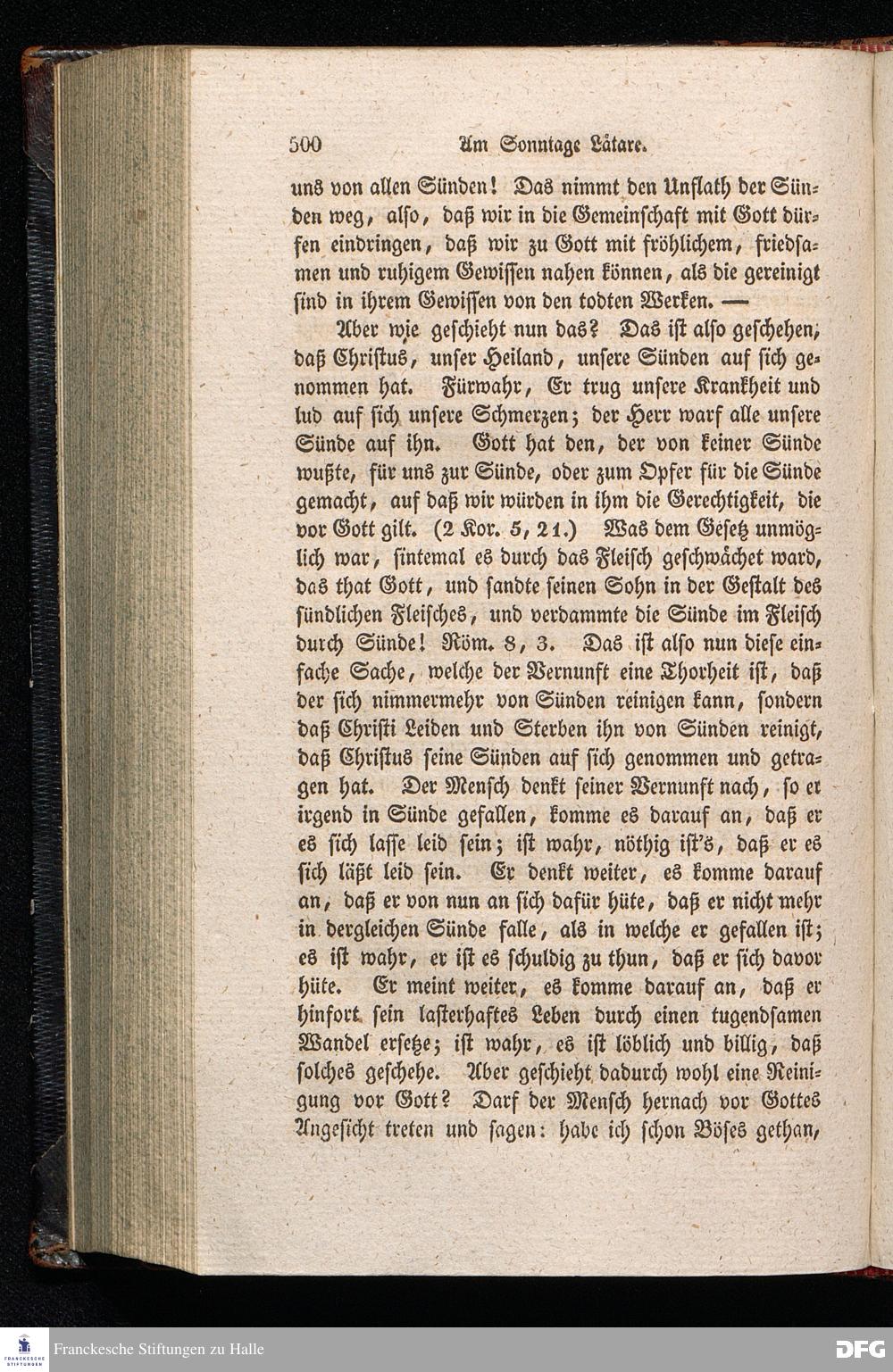 500 Am Sonntage Lätare.

uns von allen Sünden! Das nimmt den Unflath der Sünden weg, also, daß wir in die Gemeinschaft mit Gott dürfen eindringen, daß wir zu Gott mit fröhlichem, friedsamen und ruhigem Gewissen nahen können, als die gereinigt sind in ihrem Gewissen von den todten Werken. —

Aber wie geschieht nun das? Das ist also geschehen, daß Christus, unser Heiland, unsere Sünden auf sich genommen hat. Fürwahr, Er trug unsere Krankheit und lud auf sich unsere Schmerzen; der Herr warf alle unsere Sünde auf ihn. Gott hat den, der von keiner Sünde wußte, für uns zur Sünde, oder zum Opfer für die Sünde gemacht, auf daß wir würden in ihm die Gerechtigkeit, die vor Gott gilt. (2 Kor. 5, 21.) Was dem Gesetz unmöglich war, sintemal es durch das Fleisch geschwächet ward, das that Gott, und sandte seinen Sohn in der Gestalt des sündlichen Fleisches, und verdammte die Sünde im Fleisch durch Sünde! Röm. 8, 3. Das ist also nun diese einfache Sache, welche der Vernunft eine Thorheit ist, daß der sich nimmermehr von Sünden reinigen kann, sondern daß Christi Leiden und Sterben ihn von Sünden reinigt, daß Christus seine Sünden auf sich genommen und getragen hat. Der Mensch denkt seiner Vernunft nach, so er irgend in Sünde gefallen, komme es darauf an, daß er es sich lasse leid sein; ist wahr, nöthig ist's, daß er es sich läßt leid sein. Er denkt weiter, es komme darauf an, daß er von nun an sich dafür hüte, daß er nicht mehr in dergleichen Sünde falle, als in welche er gefallen ist; es ist wahr, er ist es schuldig zu thun, daß er sich davor hüte. Er meint weiter, es komme darauf an, daß er hinfort sein lasterhaftes Leben durch einen tugendsamen Wandel ersetze; ist wahr, es ist löblich und billig, daß solches geschehe. Aber geschieht dadurch wohl eine Reinigung vor Gott? Darf der Mensch hernach vor Gottes Angesicht treten und sagen: habe ich schon Böses gethan,

Franckesche Stiftungen zu Halle
DFG